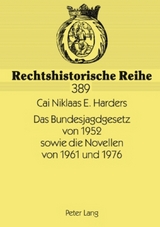 Rechtshistorische Reihe
389

Cai Niklaas E. Harders

Das Bundesjagdgesetz von 1952 sowie die Novellen von 1961 und 1976

Peter Lang